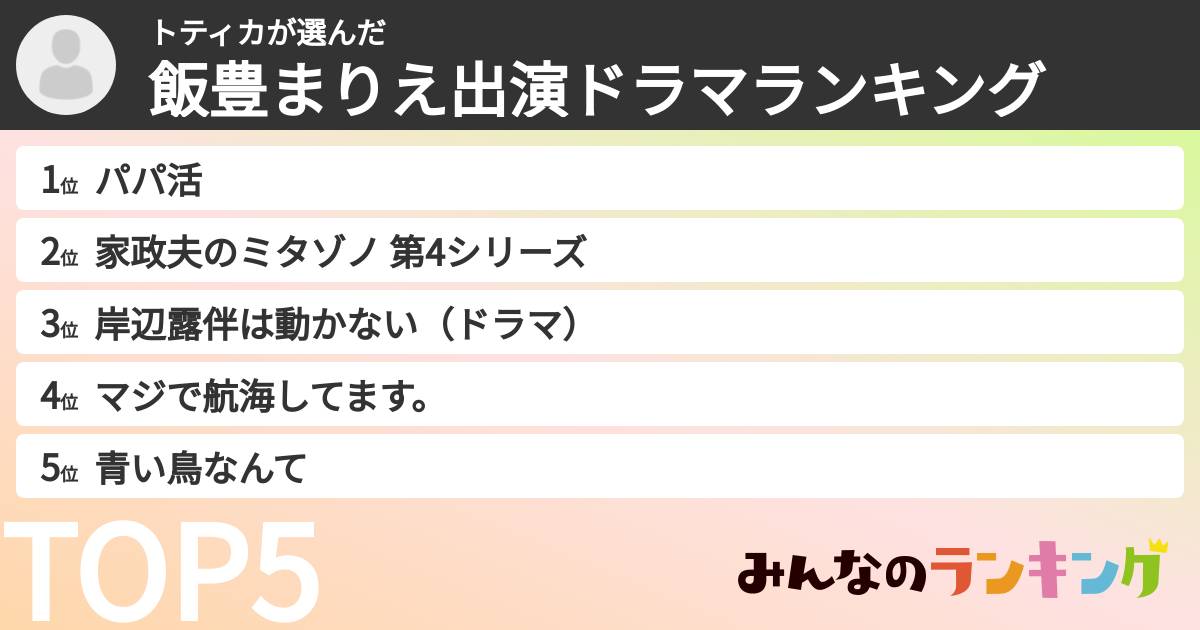 トティカが選んだ
飯豊まりえ出演ドラマランキング

1位 パパ活
2位 家政夫のミタゾノ 第4シリーズ
3位 岸辺露伴は動かない（ドラマ）
4位 マジで航海してます。
5位 青い鳥なんて

TOP5

みんなのランキング